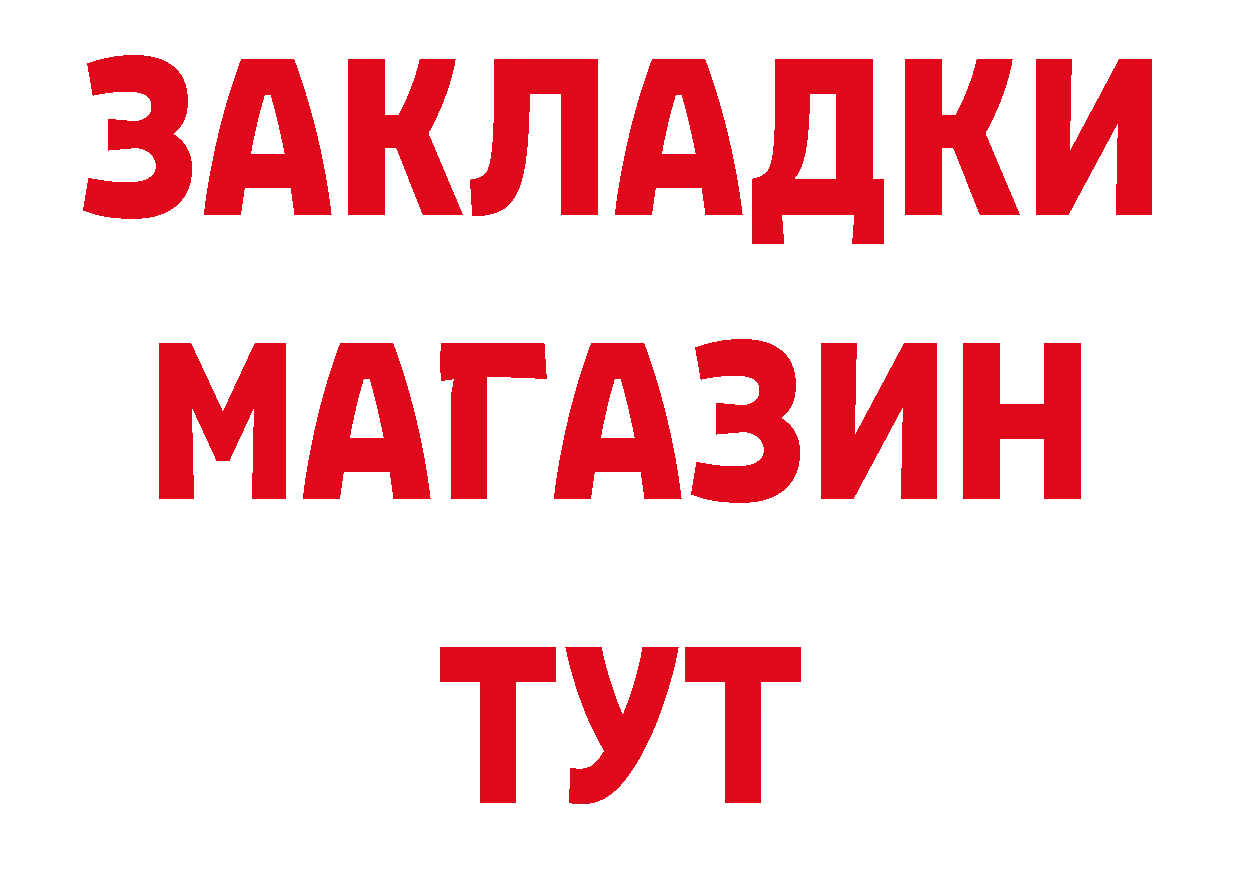 ЗАКЛАДКИ
МАГАЗИН
ТУТ